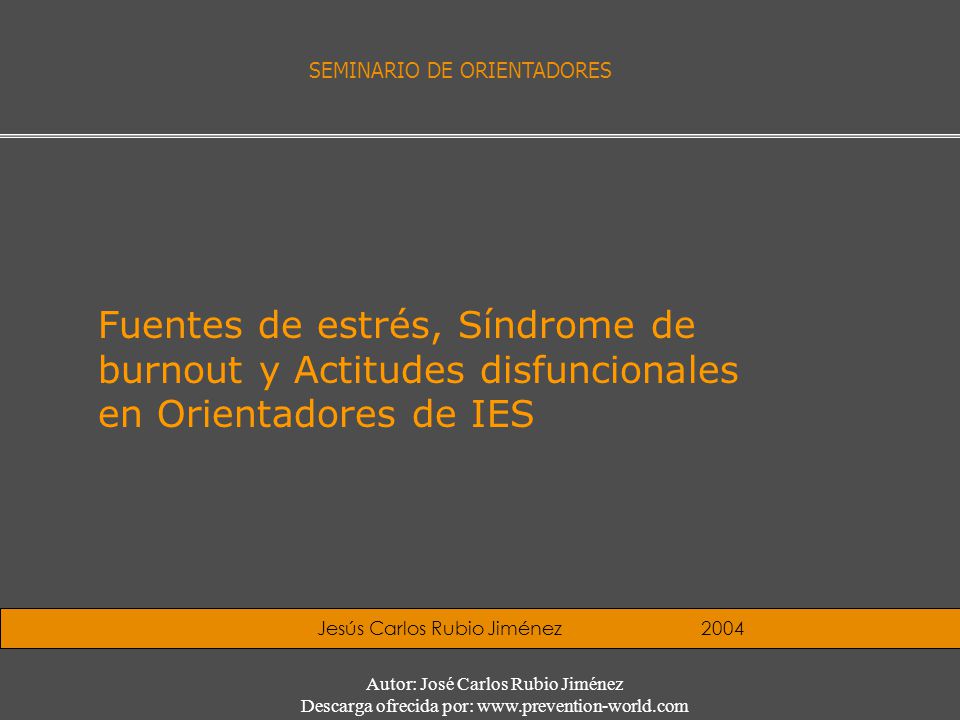 SEMINARIO DE ORIENTADORES

Fuentes de estrés, Síndrome de burnout y Actitudes disfuncionales en Orientadores de IES

Jesús Carlos Rubio Jiménez 2004

Autor: José Carlos Rubio Jiménez
Descarga ofrecida por: www.prevention-world.com